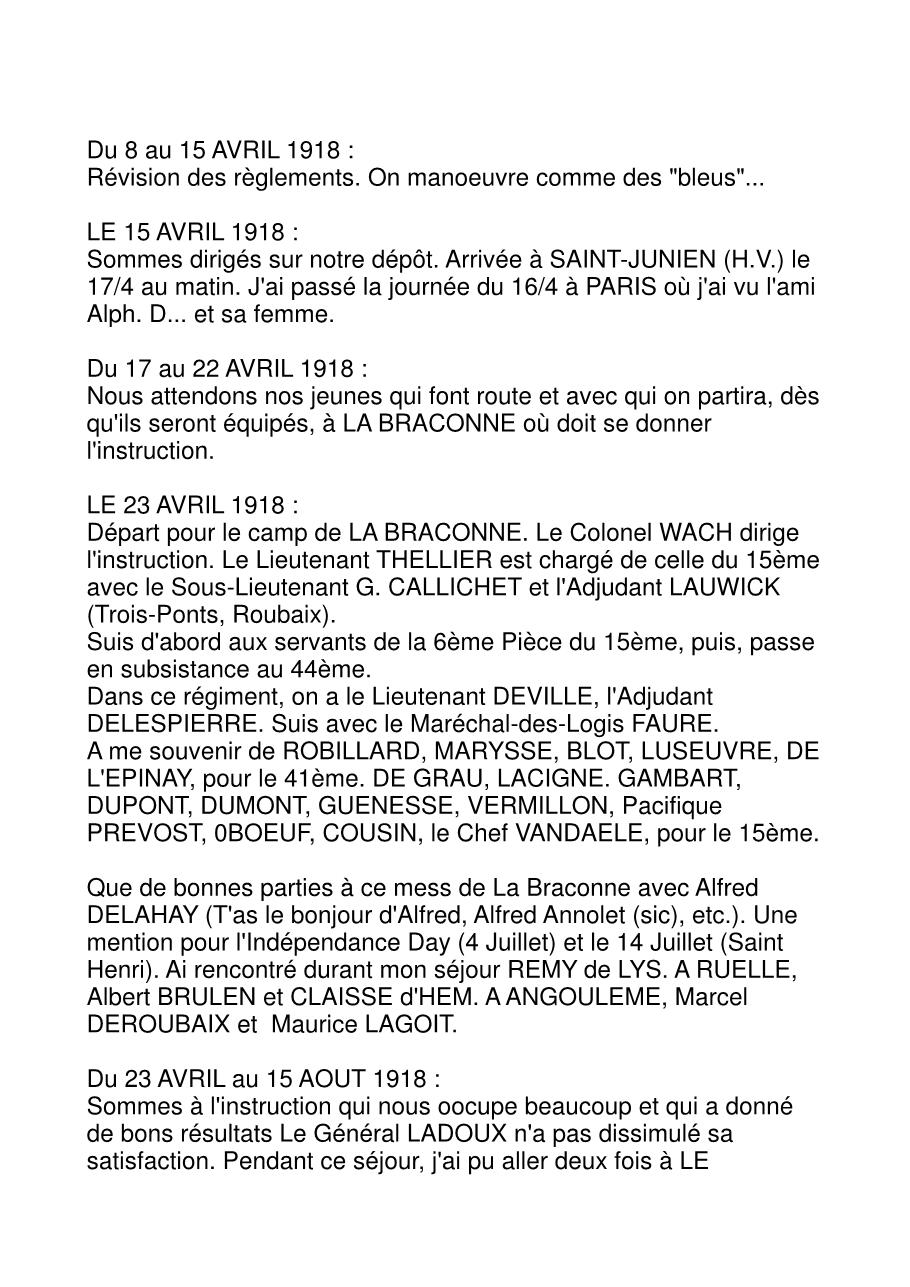 Du 8 au 15 AVRIL 1918 :
Révision des règlements. On manoeuvre comme des "bleus"...

LE 15 AVRIL 1918 :
Sommes dirigés sur notre dépôt. Arrivée à SAINT-JUNIEN (H.V.) le 17/4 au matin. J'ai passé la journée du 16/4 à PARIS où j'ai vu l'ami Alph. D... et sa femme.

Du 17 au 22 AVRIL 1918 :
Nous attendons nos jeunes qui font route et avec qui on partira, dès qu'ils seront équipés, à LA BRACONNE où doit se donner l'instruction.

LE 23 AVRIL 1918 :
Départ pour le camp de LA BRACONNE. Le Colonel WACH dirige l'instruction. Le Lieutenant THELLIER est chargé de celle du 15ème avec le Sous-Lieutenant G. CALLICHET et l'Adjudant LAUWICK (Trois-Ponts, Roubaix).
Suis d'abord aux servants de la 6ème Pièce du 15ème, puis, passe en subsistance au 44ème.
Dans ce régiment, on a le Lieutenant DEVILLE, l'Adjudant DELESPIERRE. Suis avec le Maréchal-des-Logis FAURE.
A me souvenir de ROBILLARD, MARYSSE, BLOT, LUSEUVRE, DE L'EPINAY, pour le 41ème. DE GRAU, LACIGNE. GAMBART, DUPONT, DUMONT, GUENESSE, VERMILLON, Pacifique PREVOST, 0BOEUF, COUSIN, le Chef VANDAELE, pour le 15ème.

Que de bonnes parties à ce mess de La Braconne avec Alfred DELAHAY (T'as le bonjour d'Alfred, Alfred Annolet (sic), etc.). Une mention pour l'Indépendance Day (4 Juillet) et le 14 Juillet (Saint Henri). Ai rencontré durant mon séjour REMY de LYS. A RUELLE, Albert BRULEN et CLAISSE d'HEM. A ANGOULEME, Marcel DEROUBAIX et Maurice LAGOIT.

Du 23 AVRIL au 15 AOUT 1918 :
Sommes à l'instruction qui nous oocupe beaucoup et qui a donné de bons résultats Le Général LADOUX n'a pas dissimulé sa satisfaction. Pendant ce séjour, j'ai pu aller deux fois à LE